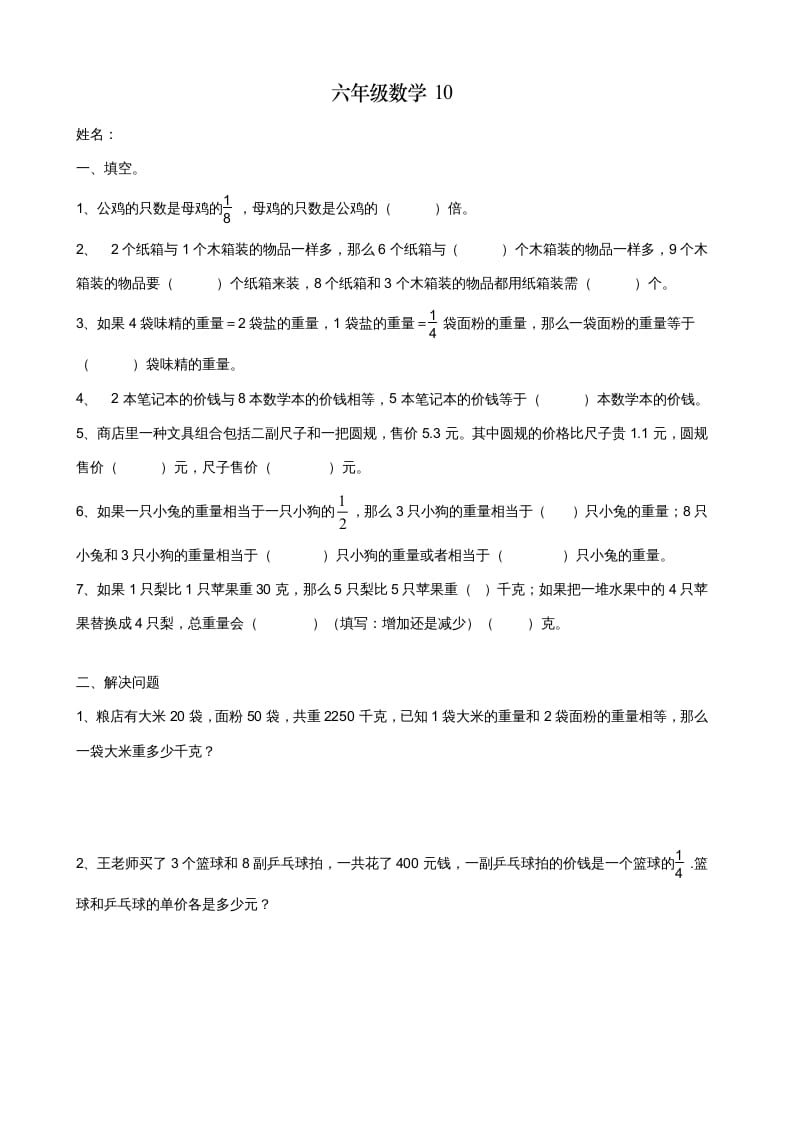 六年级数学 10

姓名：

一、填空。

1、公鸡的只数是母鸡的$\frac{1}{8}$，母鸡的只数是公鸡的（　　）倍。

2、　2 个纸箱与 1 个木箱装的物品一样多，那么 6 个纸箱与（　　）个木箱装的物品一样多，9 个木箱装的物品要（　　）个纸箱来装，8 个纸箱和 3 个木箱装的物品都用纸箱装需（　　）个。

3、如果 4 袋味精的重量＝2 袋盐的重量，1 袋盐的重量＝$\frac{1}{4}$袋面粉的重量，那么一袋面粉的重量等于（　　）袋味精的重量。

4、　2 本笔记本的价钱与 8 本数学本的价钱相等，5 本笔记本的价钱等于（　　）本数学本的价钱。

5、商店里一种文具组合包括二副尺子和一把圆规，售价 5.3 元。其中圆规的价格比尺子贵 1.1 元，圆规售价（　　）元，尺子售价（　　）元。

6、如果一只小兔的重量相当于一只小狗的$\frac{1}{2}$，那么 3 只小狗的重量相当于（　　）只小兔的重量；8 只小兔和 3 只小狗的重量相当于（　　）只小狗的重量或者相当于（　　）只小兔的重量。

7、如果 1 只梨比 1 只苹果重 30 克，那么 5 只梨比 5 只苹果重（　）千克；如果把一堆水果中的 4 只苹果替换成 4 只梨，总重量会（　　）（填写：增加还是减少）（　　）克。

二、解决问题

1、粮店有大米 20 袋，面粉 50 袋，共重 2250 千克，已知 1 袋大米的重量和 2 袋面粉的重量相等，那么一袋大米重多少千克？

2、王老师买了 3 个篮球和 8 副乒乓球拍，一共花了 400 元钱，一副乒乓球拍的价钱是一个篮球的$\frac{1}{4}$.篮球和乒乓球的单价各是多少元？